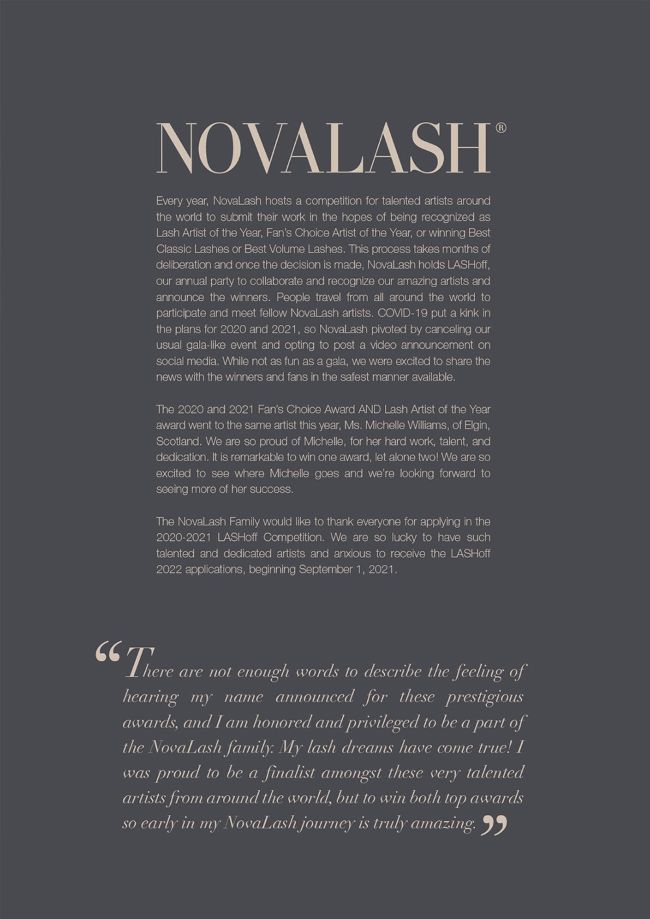 NOVALASH®

Every year, NovaLash hosts a competition for talented artists around the world to submit their work in the hopes of being recognized as Lash Artist of the Year, Fan's Choice Artist of the Year, or winning Best Classic Lashes or Best Volume Lashes. This process takes months of deliberation and once the decision is made, NovaLash holds LASHoff, our annual party to collaborate and recognize our amazing artists and announce the winners. People travel from all around the world to participate and meet fellow NovaLash artists. COVID-19 put a kink in the plans for 2020 and 2021, so NovaLash pivoted by canceling our usual gala-like event and opting to post a video announcement on social media. While not as fun as a gala, we were excited to share the news with the winners and fans in the safest manner available.

The 2020 and 2021 Fan's Choice Award AND Lash Artist of the Year award went to the same artist this year, Ms. Michelle Williams, of Elgin, Scotland. We are so proud of Michelle, for her hard work, talent, and dedication. It is remarkable to win one award, let alone two! We are so excited to see where Michelle goes and we're looking forward to seeing more of her success.

The NovaLash Family would like to thank everyone for applying in the 2020-2021 LASHoff Competition. We are so lucky to have such talented and dedicated artists and anxious to receive the LASHoff 2022 applications, beginning September 1, 2021.

“There are not enough words to describe the feeling of hearing my name announced for these prestigious awards, and I am honored and privileged to be a part of the NovaLash family. My lash dreams have come true! I was proud to be a finalist amongst these very talented artists from around the world, but to win both top awards so early in my NovaLash journey is truly amazing.”